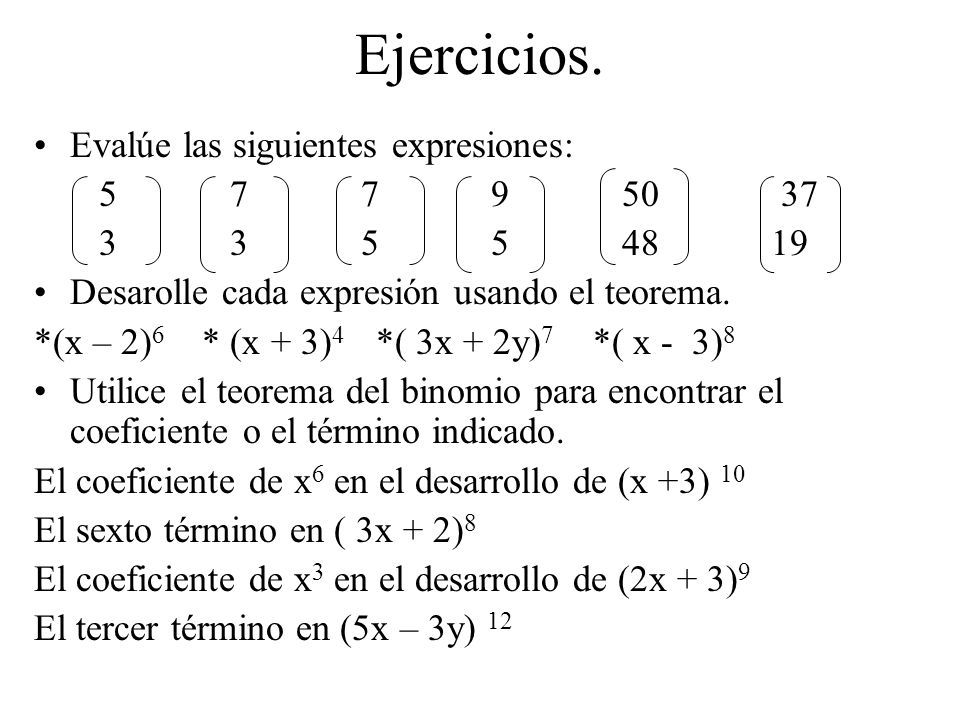 Ejercicios.

• Evalúe las siguientes expresiones:

$\binom{5}{3}$ $\binom{7}{3}$ $\binom{7}{5}$ $\binom{9}{5}$ $\binom{50}{48}$ $\binom{37}{19}$

• Desarolle cada expresión usando el teorema.

*$(x – 2)^6$ * $(x + 3)^4$ *$( 3x + 2y)^7$ *$( x - 3)^8$

• Utilice el teorema del binomio para encontrar el coeficiente o el término indicado.

El coeficiente de $x^6$ en el desarrollo de $(x +3)^{10}$

El sexto término en $( 3x + 2)^8$

El coeficiente de $x^3$ en el desarrollo de $(2x + 3)^9$

El tercer término en $(5x – 3y)^{12}$